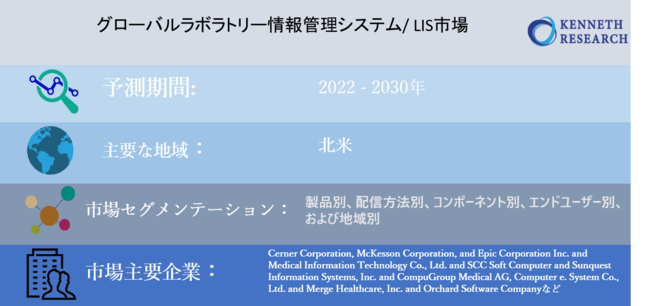 グローバルラボラトリー情報管理システム/ LIS市場

KENNETH RESEARCH

予測期間:

2022 - 2030年

主要な地域：

北米

市場セグメンテーション：

製品別、配信方法別、コンポーネント別、エンドユーザー別、および地域別

市場主要企業：

Cerner Corporation, McKesson Corporation, and Epic Corporation Inc. and Medical Information Technology Co., Ltd. and SCC Soft Computer and Sunquest Information Systems, Inc. and CompuGroup Medical AG, Computer e. System Co., Ltd. and Merge Healthcare, Inc. and Orchard Software Companyなど